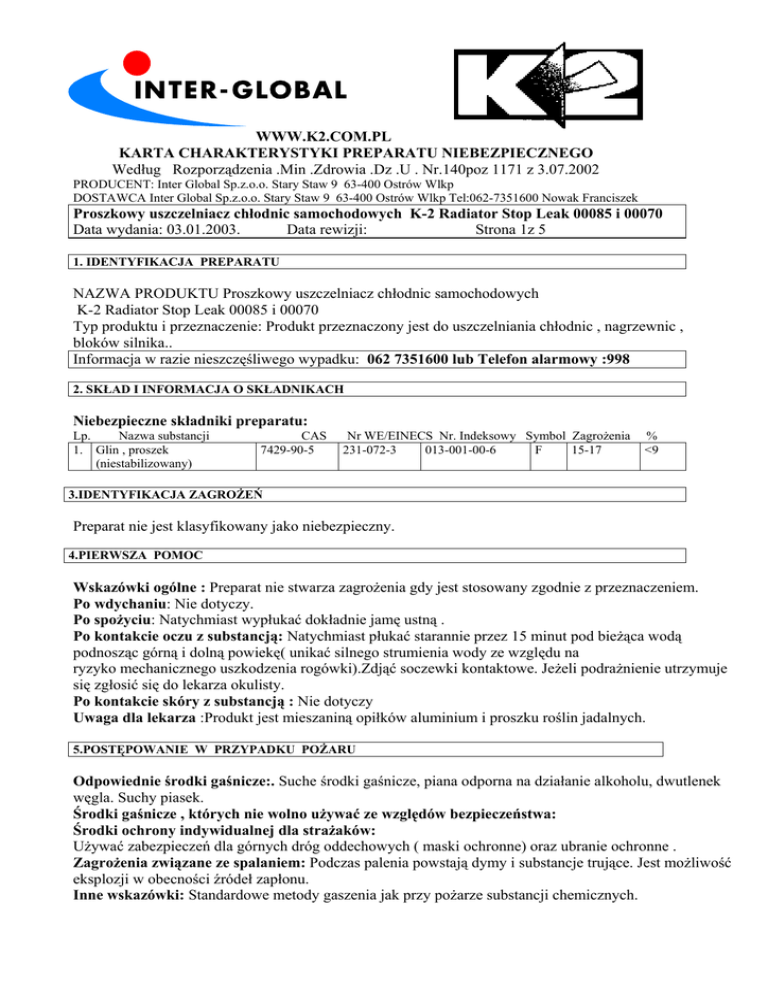 INTER-GLOBAL

K2

WWW.K2.COM.PL
KARTA CHARAKTERYSTYKI PREPARATU NIEBEZPIECZNEGO
Według Rozporządzenia .Min .Zdrowia .Dz .U . Nr.140poz 1171 z 3.07.2002
PRODUCENT: Inter Global Sp.z.o.o. Stary Staw 9 63-400 Ostrów Wlkp
DOSTAWCA Inter Global Sp.z.o.o. Stary Staw 9 63-400 Ostrów Wlkp Tel:062-7351600 Nowak Franciszek

Proszkowy uszczelniacz chłodnic samochodowych K-2 Radiator Stop Leak 00085 i 00070
Data wydania: 03.01.2003. Data rewizji: Strona 1z 5

1. IDENTYFIKACJA PREPARATU

NAZWA PRODUKTU Proszkowy uszczelniacz chłodnic samochodowych
K-2 Radiator Stop Leak 00085 i 00070
Typ produktu i przeznaczenie: Produkt przeznaczony jest do uszczelniania chłodnic , nagrzewnic , bloków silnika..
Informacja w razie nieszczęśliwego wypadku: 062 7351600 lub Telefon alarmowy :998

2. SKŁAD I INFORMACJA O SKŁADNIKACH

Niebezpieczne składniki preparatu:

| Lp. | Nazwa substancji | CAS | Nr WE/EINECS | Nr. Indeksowy | Symbol | Zagrożenia | % |
|---|---|---|---|---|---|---|---|
| 1. | Glin , proszek (niestabilizowany) | 7429-90-5 | 231-072-3 | 013-001-00-6 | F | 15-17 | <9 |

3.IDENTYFIKACJA ZAGROŻEŃ

Preparat nie jest klasyfikowany jako niebezpieczny.

4.PIERWSZA POMOC

Wskazówki ogólne : Preparat nie stwarza zagrożenia gdy jest stosowany zgodnie z przeznaczeniem.
Po wdychaniu: Nie dotyczy.
Po spożyciu: Natychmiast wypłukać dokładnie jamę ustną .
Po kontakcie oczu z substancją: Natychmiast płukać starannie przez 15 minut pod bieżąca wodą podnosząc górną i dolną powiekę( unikać silnego strumienia wody ze względu na ryzyko mechanicznego uszkodzenia rogówki).Zdjąć soczewki kontaktowe. Jeżeli podrażnienie utrzymuje się zgłosić się do lekarza okulisty.
Po kontakcie skóry z substancją : Nie dotyczy
Uwaga dla lekarza :Produkt jest mieszaniną opiłków aluminium i proszku roślin jadalnych.

5.POSTĘPOWANIE W PRZYPADKU POŻARU

Odpowiednie środki gaśnicze:. Suche środki gaśnicze, piana odporna na działanie alkoholu, dwutlenek węgla. Suchy piasek.
Środki gaśnicze , których nie wolno używać ze względów bezpieczeństwa:
Środki ochrony indywidualnej dla strażaków:
Używać zabezpieczeń dla górnych dróg oddechowych ( maski ochronne) oraz ubranie ochronne .
Zagrożenia związane ze spalaniem: Podczas palenia powstają dymy i substancje trujące. Jest możliwość eksplozji w obecności źródeł zapłonu.
Inne wskazówki: Standardowe metody gaszenia jak przy pożarze substancji chemicznych.